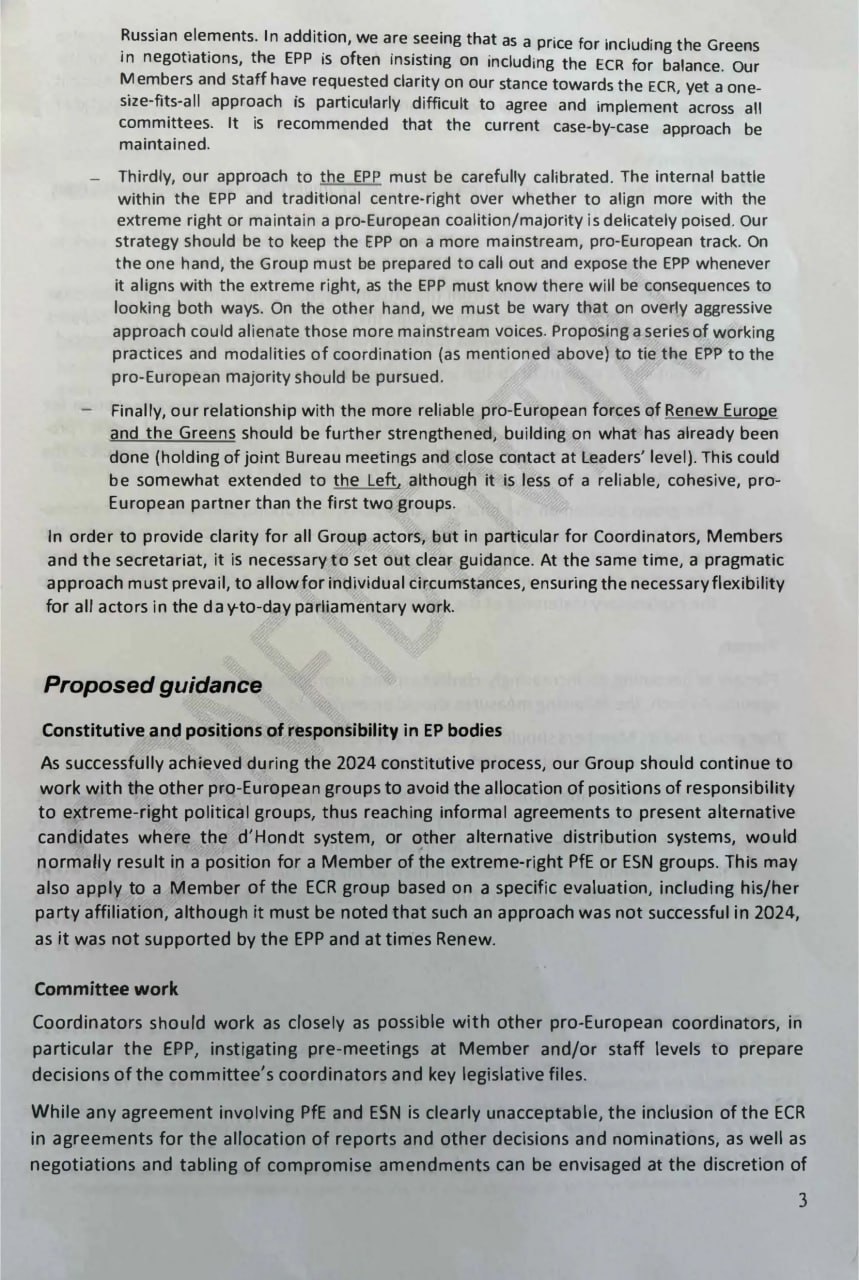 Russian elements. In addition, we are seeing that as a price for including the Greens in negotiations, the EPP is often insisting on including the ECR for balance. Our Members and staff have requested clarity on our stance towards the ECR, yet a one-size-fits-all approach is particularly difficult to agree and implement across all committees. It is recommended that the current case-by-case approach be maintained.

– Thirdly, our approach to the EPP must be carefully calibrated. The internal battle within the EPP and traditional centre-right over whether to align more with the extreme right or maintain a pro-European coalition/majority is delicately poised. Our strategy should be to keep the EPP on a more mainstream, pro-European track. On the one hand, the Group must be prepared to call out and expose the EPP whenever it aligns with the extreme right, as the EPP must know there will be consequences to looking both ways. On the other hand, we must be wary that on overly aggressive approach could alienate those more mainstream voices. Proposing a series of working practices and modalities of coordination (as mentioned above) to tie the EPP to the pro-European majority should be pursued.

– Finally, our relationship with the more reliable pro-European forces of Renew Europe and the Greens should be further strengthened, building on what has already been done (holding of joint Bureau meetings and close contact at Leaders' level). This could be somewhat extended to the Left, although it is less of a reliable, cohesive, pro-European partner than the first two groups.

In order to provide clarity for all Group actors, but in particular for Coordinators, Members and the secretariat, it is necessary to set out clear guidance. At the same time, a pragmatic approach must prevail, to allow for individual circumstances, ensuring the necessary flexibility for all actors in the day-to-day parliamentary work.

Proposed guidance

Constitutive and positions of responsibility in EP bodies

As successfully achieved during the 2024 constitutive process, our Group should continue to work with the other pro-European groups to avoid the allocation of positions of responsibility to extreme-right political groups, thus reaching informal agreements to present alternative candidates where the d'Hondt system, or other alternative distribution systems, would normally result in a position for a Member of the extreme-right PfE or ESN groups. This may also apply to a Member of the ECR group based on a specific evaluation, including his/her party affiliation, although it must be noted that such an approach was not successful in 2024, as it was not supported by the EPP and at times Renew.

Committee work

Coordinators should work as closely as possible with other pro-European coordinators, in particular the EPP, instigating pre-meetings at Member and/or staff levels to prepare decisions of the committee's coordinators and key legislative files.

While any agreement involving PfE and ESN is clearly unacceptable, the inclusion of the ECR in agreements for the allocation of reports and other decisions and nominations, as well as negotiations and tabling of compromise amendments can be envisaged at the discretion of

3